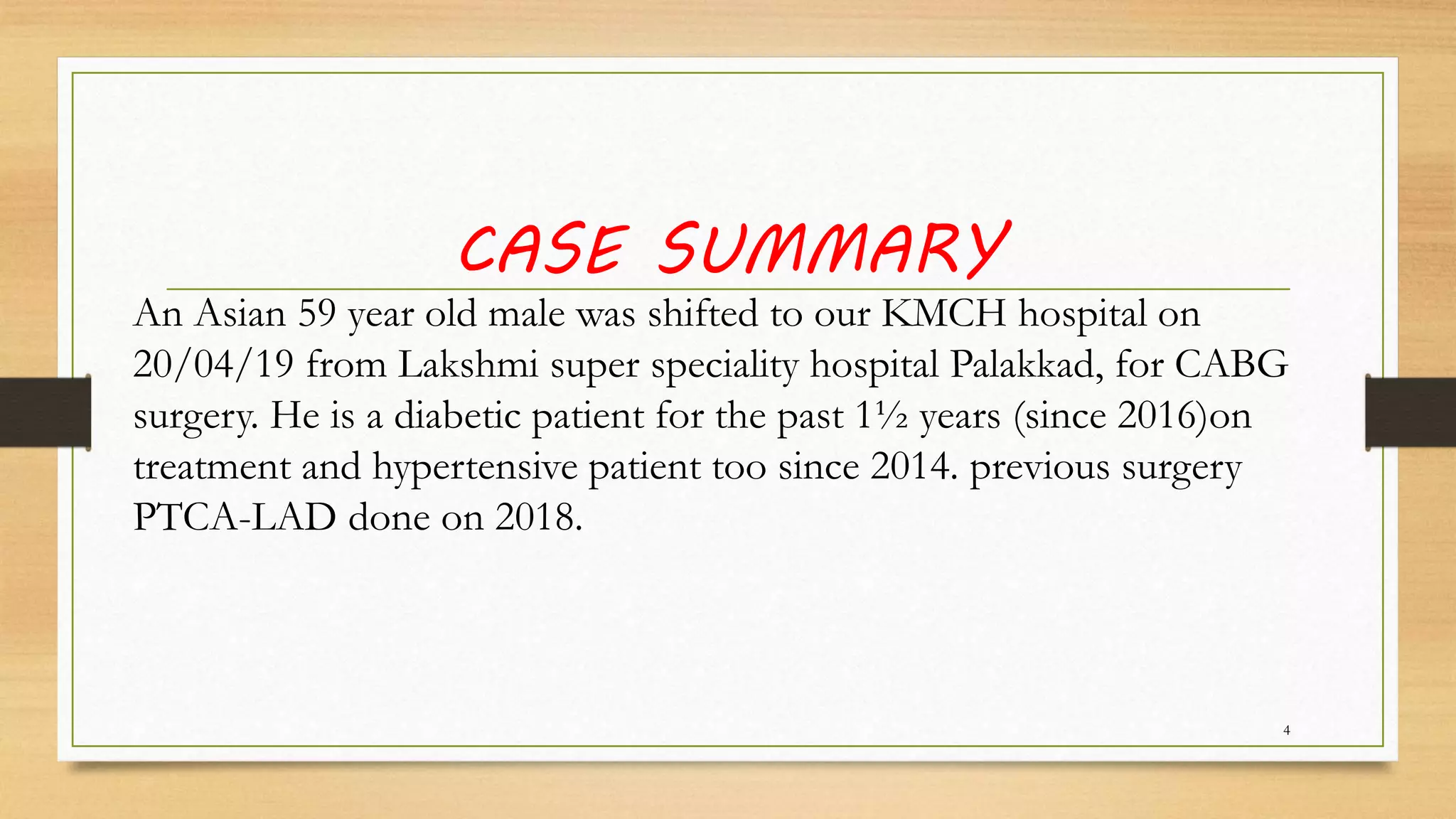 CASE SUMMARY

An Asian 59 year old male was shifted to our KMCH hospital on 20/04/19 from Lakshmi super speciality hospital Palakkad, for CABG surgery. He is a diabetic patient for the past 1½ years (since 2016)on treatment and hypertensive patient too since 2014. previous surgery PTCA-LAD done on 2018.

4